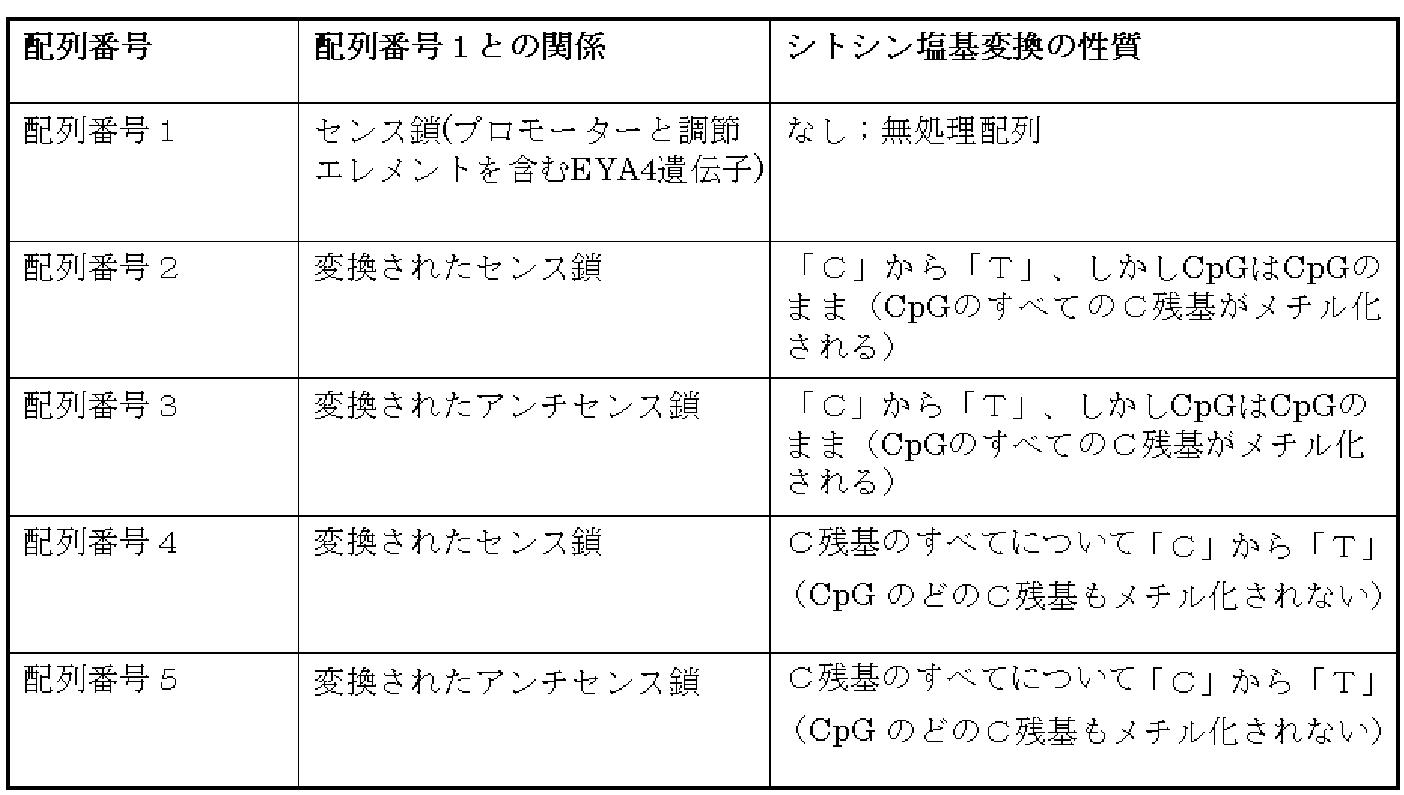 | 配列番号 | 配列番号１との関係 | シトシン塩基変換の性質 |
|---|---|---|
| 配列番号１ | センス鎖(プロモーターと調節エレメントを含むEYA4遺伝子) | なし；無処理配列 |
| 配列番号２ | 変換されたセンス鎖 | 「Ｃ」から「Ｔ」、しかしCpGはCpGのまま（CpGのすべてのＣ残基がメチル化される） |
| 配列番号３ | 変換されたアンチセンス鎖 | 「Ｃ」から「Ｔ」、しかしCpGはCpGのまま（CpGのすべてのＣ残基がメチル化される） |
| 配列番号４ | 変換されたセンス鎖 | Ｃ残基のすべてについて「Ｃ」から「Ｔ」（CpG のどのＣ残基もメチル化されない） |
| 配列番号５ | 変換されたアンチセンス鎖 | Ｃ残基のすべてについて「Ｃ」から「Ｔ」（CpG のどのＣ残基もメチル化されない） |